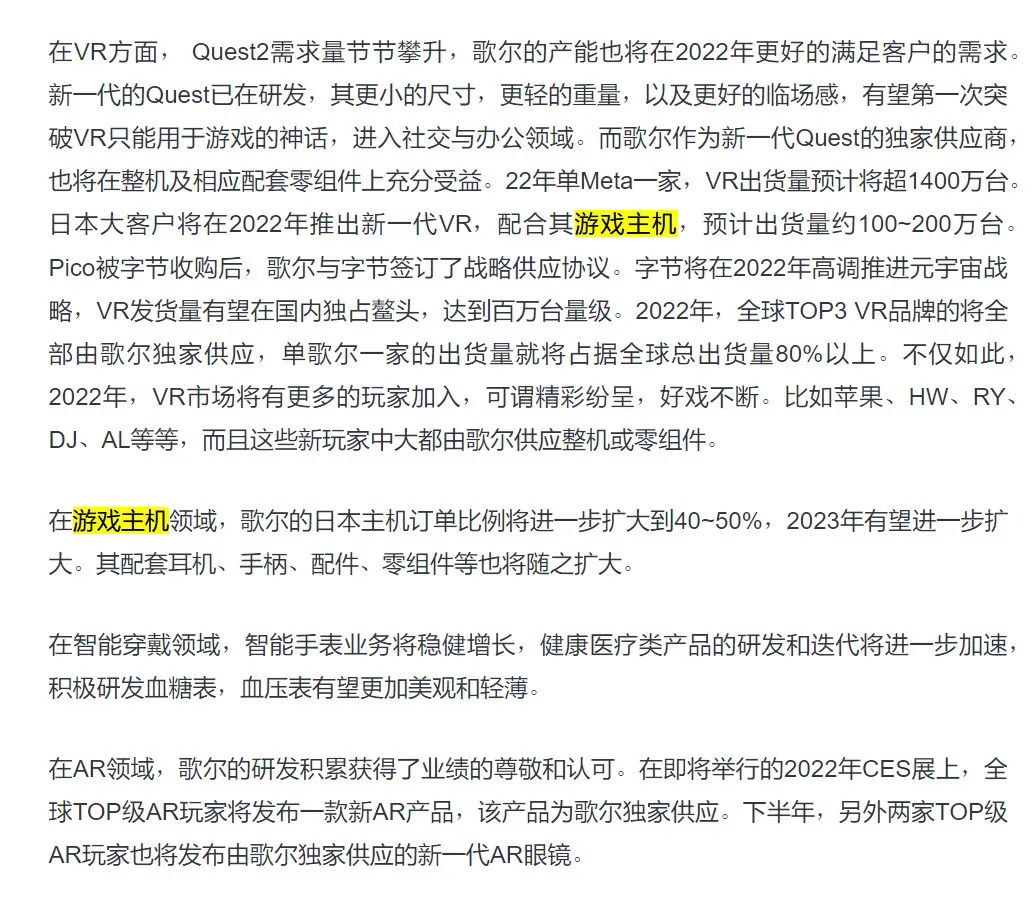 在VR方面， Quest2需求量节节攀升，歌尔的产能也将在2022年更好的满足客户的需求。新一代的Quest已在研发，其更小的尺寸，更轻的重量，以及更好的临场感，有望第一次突破VR只能用于游戏的神话，进入社交与办公领域。而歌尔作为新一代Quest的独家供应商，也将在整机及相应配套零组件上充分受益。22年单Meta一家，VR出货量预计将超1400万台。日本大客户将在2022年推出新一代VR，配合其游戏主机，预计出货量约100~200万台。Pico被字节收购后，歌尔与字节签订了战略供应协议。字节将在2022年高调推进元宇宙战略，VR发货量有望在国内独占鳌头，达到百万台量级。2022年，全球TOP3 VR品牌的将全部由歌尔独家供应，单歌尔一家的出货量就将占据全球总出货量80%以上。不仅如此，2022年，VR市场将有更多的玩家加入，可谓精彩纷呈，好戏不断。比如苹果、HW、RY、DJ、AL等等，而且这些新玩家中大都由歌尔供应整机或零组件。

在游戏主机领域，歌尔的日本主机订单比例将进一步扩大到40~50%，2023年有望进一步扩大。其配套耳机、手柄、配件、零组件等也将随之扩大。

在智能穿戴领域，智能手表业务将稳健增长，健康医疗类产品的研发和迭代将进一步加速，积极研发血糖表，血压表有望更加美观和轻薄。

在AR领域，歌尔的研发积累获得了业绩的尊敬和认可。在即将举行的2022年CES展上，全球TOP级AR玩家将发布一款新AR产品，该产品为歌尔独家供应。下半年，另外两家TOP级AR玩家也将发布由歌尔独家供应的新一代AR眼镜。